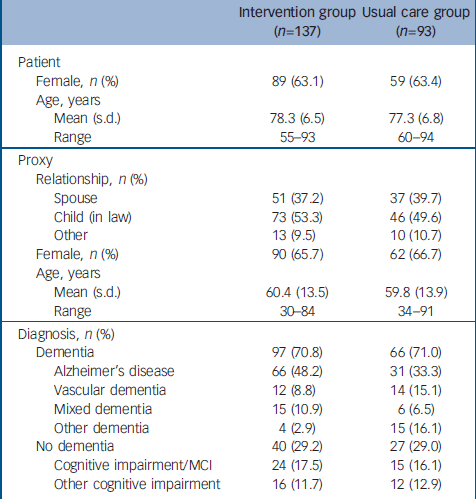 |  | Intervention group ($n$=137) | Usual care group ($n$=93) |
|---|---|---|
| Patient |  |  |
| Female, $n$ (%) | 89 (63.1) | 59 (63.4) |
| Age, years |  |  |
| Mean (s.d.) | 78.3 (6.5) | 77.3 (6.8) |
| Range | 55–93 | 60–94 |
| Proxy |  |  |
| Relationship, $n$ (%) |  |  |
| Spouse | 51 (37.2) | 37 (39.7) |
| Child (in law) | 73 (53.3) | 46 (49.6) |
| Other | 13 (9.5) | 10 (10.7) |
| Female, $n$ (%) | 90 (65.7) | 62 (66.7) |
| Age, years |  |  |
| Mean (s.d.) | 60.4 (13.5) | 59.8 (13.9) |
| Range | 30–84 | 34–91 |
| Diagnosis, $n$ (%) |  |  |
| Dementia | 97 (70.8) | 66 (71.0) |
| Alzheimer's disease | 66 (48.2) | 31 (33.3) |
| Vascular dementia | 12 (8.8) | 14 (15.1) |
| Mixed dementia | 15 (10.9) | 6 (6.5) |
| Other dementia | 4 (2.9) | 15 (16.1) |
| No dementia | 40 (29.2) | 27 (29.0) |
| Cognitive impairment/MCI | 24 (17.5) | 15 (16.1) |
| Other cognitive impairment | 16 (11.7) | 12 (12.9) |